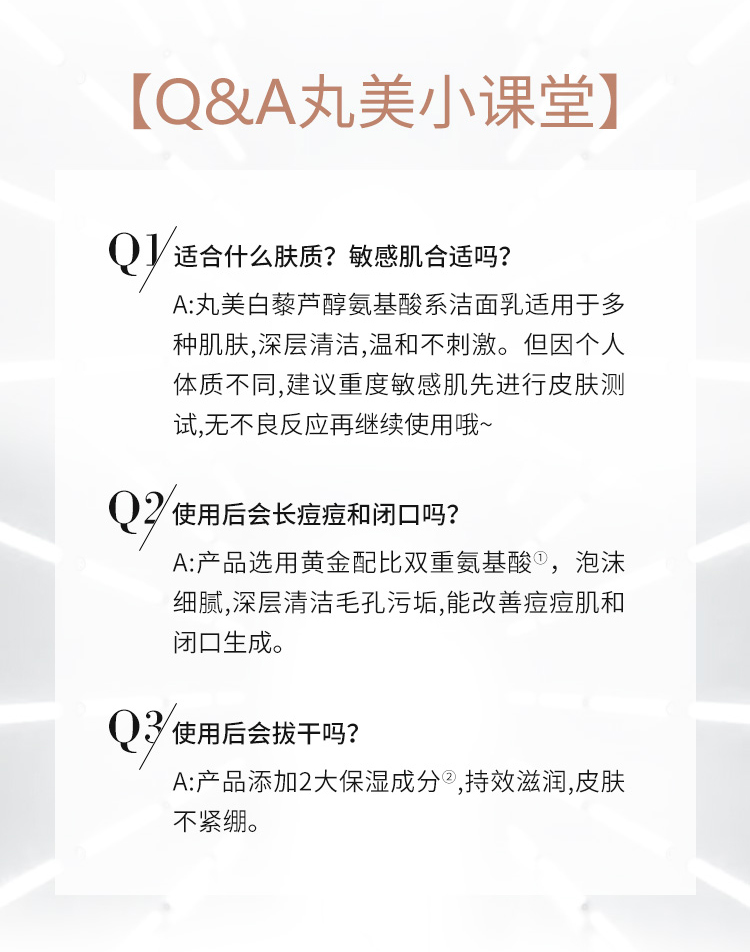 【Q&A丸美小课堂】

Q1 适合什么肤质？敏感肌合适吗？

A:丸美白藜芦醇氨基酸系洁面乳适用于多种肌肤,深层清洁,温和不刺激。但因个人体质不同,建议重度敏感肌先进行皮肤测试,无不良反应再继续使用哦~

Q2 使用后会长痘痘和闭口吗？

A:产品选用黄金配比双重氨基酸①，泡沫细腻,深层清洁毛孔污垢,能改善痘痘肌和闭口生成。

Q3 使用后会拔干吗？

A:产品添加2大保湿成分②,持效滋润,皮肤不紧绷。